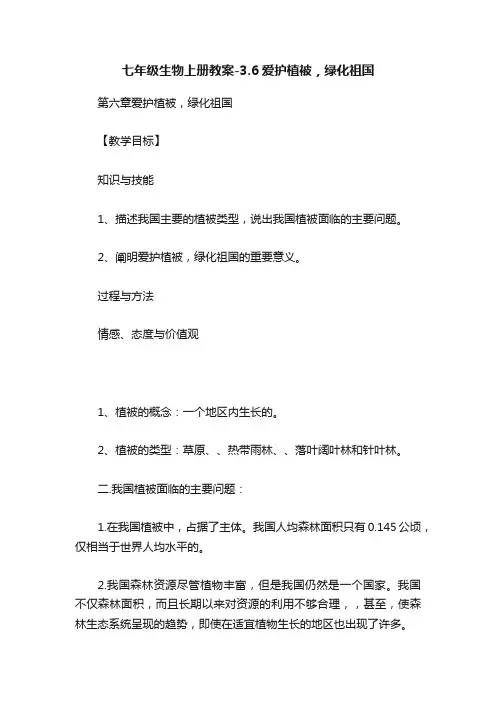 七年级生物上册教案-3.6 爱护植被，绿化祖国

第六章爱护植被，绿化祖国

【教学目标】

知识与技能

1、描述我国主要的植被类型，说出我国植被面临的主要问题。

2、阐明爱护植被，绿化祖国的重要意义。

过程与方法

情感、态度与价值观

1、植被的概念：一个地区内生长的。

2、植被的类型：草原、、热带雨林、、落叶阔叶林和针叶林。

二.我国植被面临的主要问题：

1.在我国植被中，占据了主体。我国人均森林面积只有 0.145 公顷，仅相当于世界人均水平的。

2.我国森林资源尽管植物丰富，但是我国仍然是一个国家。我国不仅森林面积，而且长期以来对资源的利用不够合理，，甚至，使森林生态系统呈现的趋势，即使在适宜植物生长的地区也出现了许多。